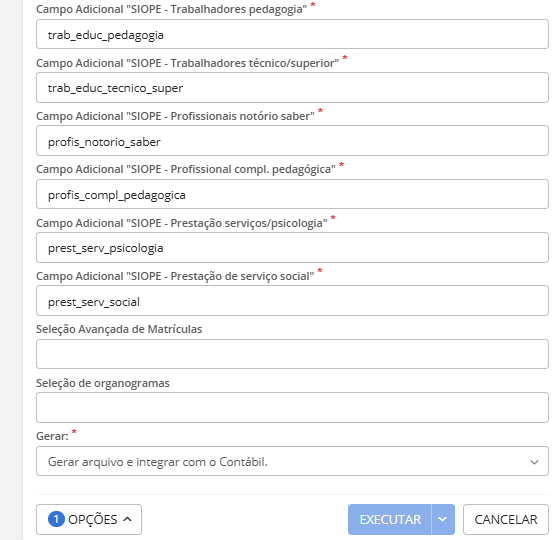 Campo Adicional "SIOPE - Trabalhadores pedagogia" *

trab_educ_pedagogia

Campo Adicional "SIOPE - Trabalhadores técnico/superior" *

trab_educ_tecnico_super

Campo Adicional "SIOPE - Profissionais notório saber" *

profis_notorio_saber

Campo Adicional "SIOPE - Profissional compl. pedagógica" *

profis_compl_pedagogica

Campo Adicional "SIOPE - Prestação serviços/psicologia" *

prest_serv_psicologia

Campo Adicional "SIOPE - Prestação de serviço social" *

prest_serv_social

Seleção Avançada de Matrículas

Seleção de organogramas

Gerar: *

Gerar arquivo e integrar com o Contábil.

1 OPÇÕES

EXECUTAR

CANCELAR